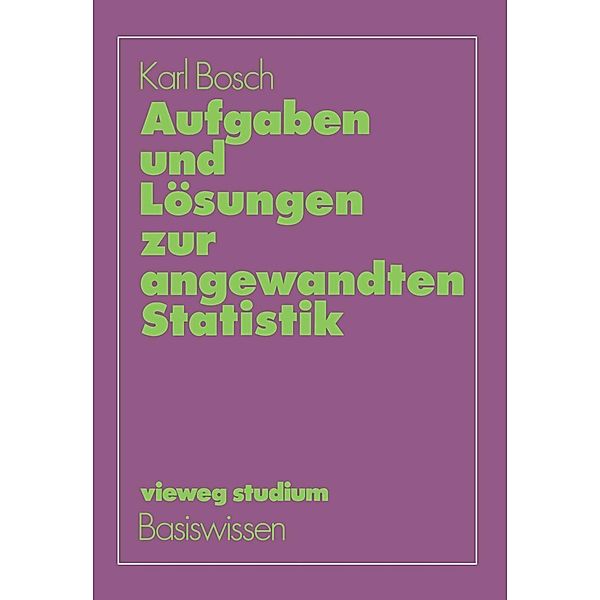 Karl Bosch

Aufgaben und Lösungen zur angewandten Statistik

vieweg studium

Basiswissen